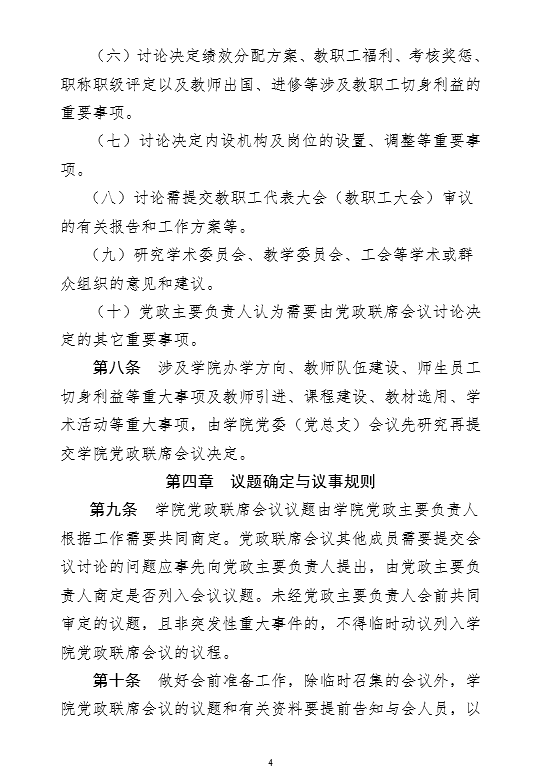 （六）讨论决定绩效分配方案、教职工福利、考核奖惩、职称职级评定以及教师出国、进修等涉及教职工切身利益的重要事项。

（七）讨论决定内设机构及岗位的设置、调整等重要事项。

（八）讨论需提交教职工代表大会（教职工大会）审议的有关报告和工作方案等。

（九）研究学术委员会、教学委员会、工会等学术或群众组织的意见和建议。

（十）党政主要负责人认为需要由党政联席会议讨论决定的其它重要事项。

第八条　涉及学院办学方向、教师队伍建设、师生员工切身利益等重大事项及教师引进、课程建设、教材选用、学术活动等重大事项，由学院党委（党总支）会议先研究再提交学院党政联席会议决定。

第四章　议题确定与议事规则

第九条　学院党政联席会议议题由学院党政主要负责人根据工作需要共同商定。党政联席会议其他成员需要提交会议讨论的问题应事先向党政主要负责人提出，由党政主要负责人商定是否列入会议议题。未经党政主要负责人会前共同审定的议题，且非突发性重大事件的，不得临时动议列入学院党政联席会议的议程。

第十条　做好会前准备工作，除临时召集的会议外，学院党政联席会议的议题和有关资料要提前告知与会人员，以

4